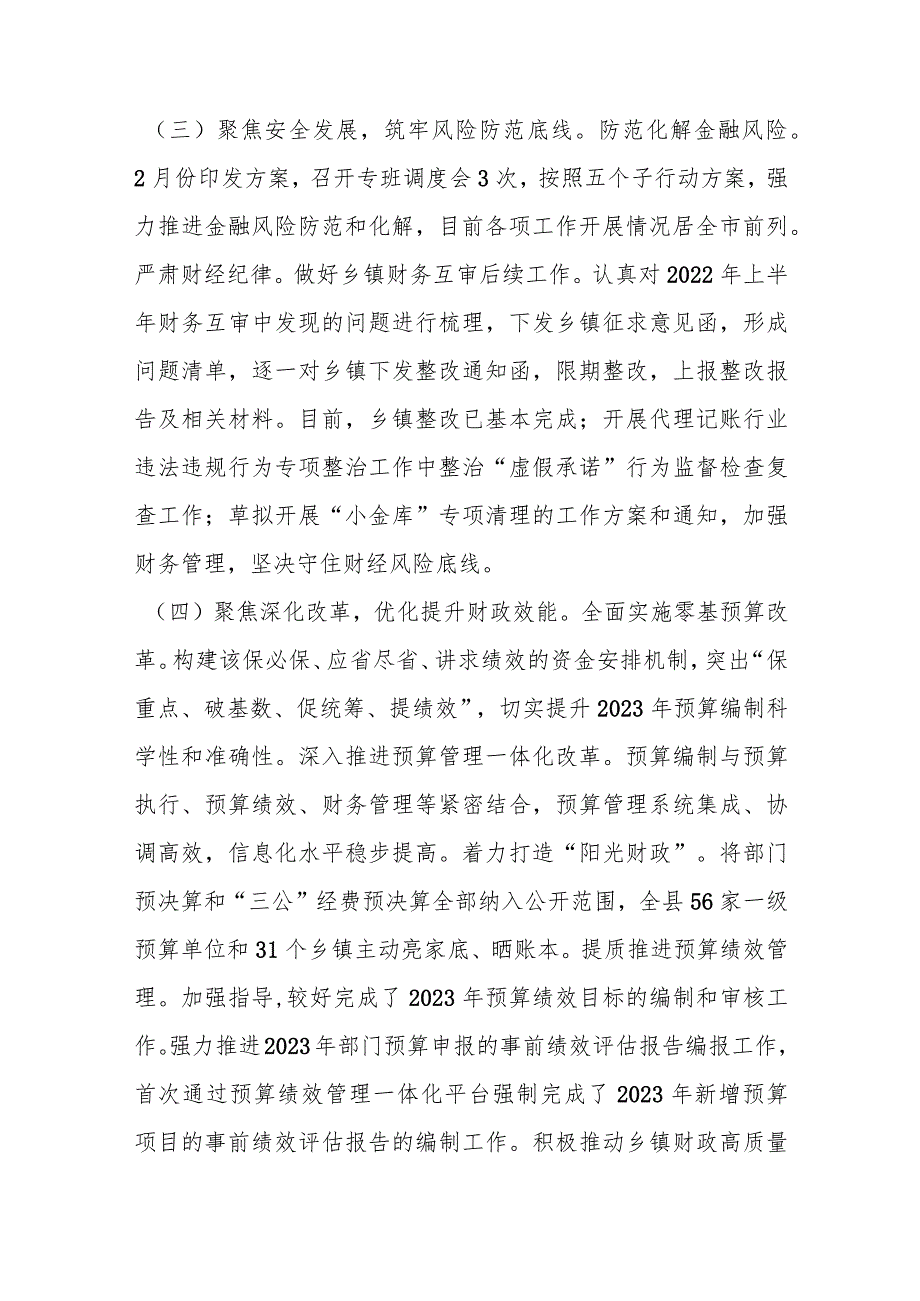 （三）聚焦安全发展，筑牢风险防范底线。防范化解金融风险。2月份印发方案，召开专班调度会3次，按照五个子行动方案，强力推进金融风险防范和化解，目前各项工作开展情况居全市前列。严肃财经纪律。做好乡镇财务互审后续工作。认真对2022年上半年财务互审中发现的问题进行梳理，下发乡镇征求意见函，形成问题清单，逐一对乡镇下发整改通知函，限期整改，上报整改报告及相关材料。目前，乡镇整改已基本完成；开展代理记账行业违法违规行为专项整治工作中整治“虚假承诺”行为监督检查复查工作；草拟开展“小金库”专项清理的工作方案和通知，加强财务管理，坚决守住财经风险底线。

（四）聚焦深化改革，优化提升财政效能。全面实施零基预算改革。构建该保必保、应省尽省、讲求绩效的资金安排机制，突出“保重点、破基数、促统筹、提绩效”，切实提升2023年预算编制科学性和准确性。深入推进预算管理一体化改革。预算编制与预算执行、预算绩效、财务管理等紧密结合，预算管理系统集成、协调高效，信息化水平稳步提高。着力打造“阳光财政”。将部门预决算和“三公”经费预决算全部纳入公开范围，全县56家一级预算单位和31个乡镇主动亮家底、晒账本。提质推进预算绩效管理。加强指导，较好完成了2023年预算绩效目标的编制和审核工作。强力推进2023年部门预算申报的事前绩效评估报告编报工作，首次通过预算绩效管理一体化平台强制完成了2023年新增预算项目的事前绩效评估报告的编制工作。积极推动乡镇财政高质量